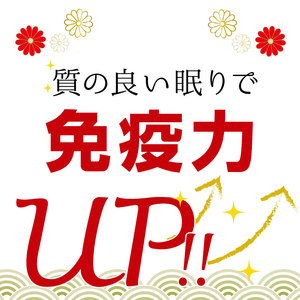 質の良い眠りで

免疫力

UP!!